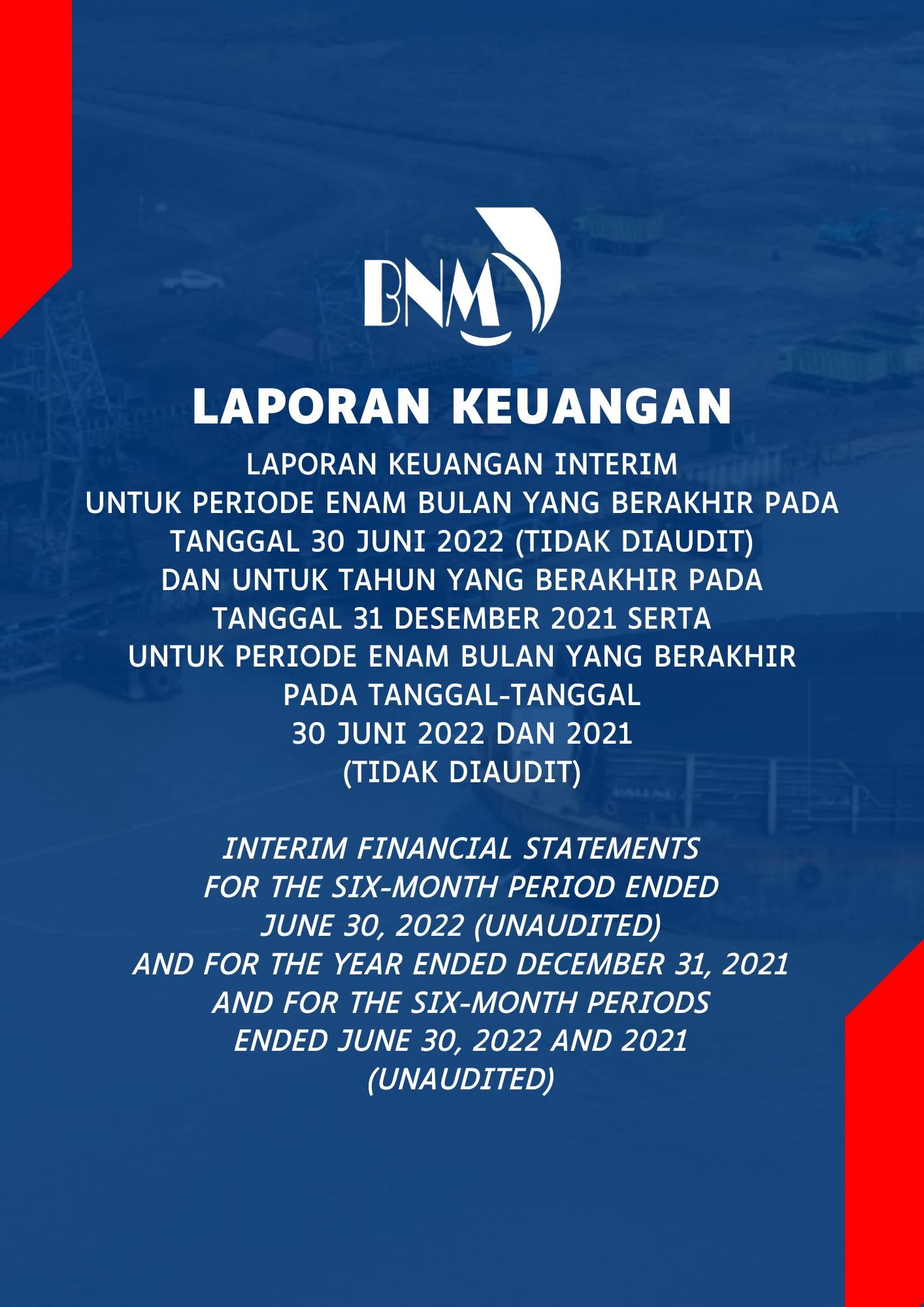 BNM

LAPORAN KEUANGAN

LAPORAN KEUANGAN INTERIM
UNTUK PERIODE ENAM BULAN YANG BERAKHIR PADA
TANGGAL 30 JUNI 2022 (TIDAK DIAUDIT)
DAN UNTUK TAHUN YANG BERAKHIR PADA
TANGGAL 31 DESEMBER 2021 SERTA
UNTUK PERIODE ENAM BULAN YANG BERAKHIR
PADA TANGGAL-TANGGAL
30 JUNI 2022 DAN 2021
(TIDAK DIAUDIT)

INTERIM FINANCIAL STATEMENTS
FOR THE SIX-MONTH PERIOD ENDED
JUNE 30, 2022 (UNAUDITED)
AND FOR THE YEAR ENDED DECEMBER 31, 2021
AND FOR THE SIX-MONTH PERIODS
ENDED JUNE 30, 2022 AND 2021
(UNAUDITED)